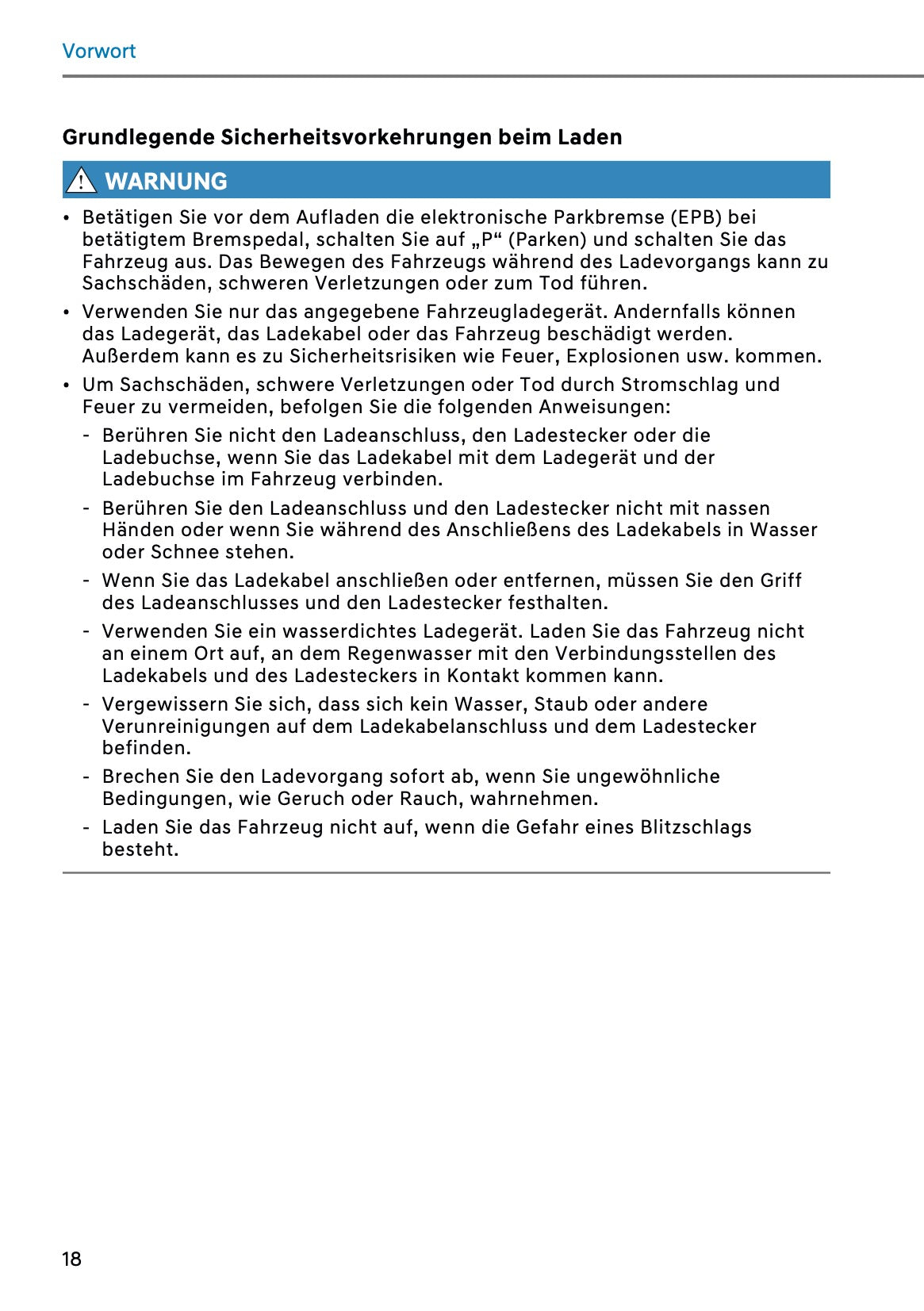 Vorwort

Grundlegende Sicherheitsvorkehrungen beim Laden

WARNUNG

• Betätigen Sie vor dem Aufladen die elektronische Parkbremse (EPB) bei betätigtem Bremspedal, schalten Sie auf „P“ (Parken) und schalten Sie das Fahrzeug aus. Das Bewegen des Fahrzeugs während des Ladevorgangs kann zu Sachschäden, schweren Verletzungen oder zum Tod führen.
• Verwenden Sie nur das angegebene Fahrzeugladegerät. Andernfalls können das Ladegerät, das Ladekabel oder das Fahrzeug beschädigt werden. Außerdem kann es zu Sicherheitsrisiken wie Feuer, Explosionen usw. kommen.
• Um Sachschäden, schwere Verletzungen oder Tod durch Stromschlag und Feuer zu vermeiden, befolgen Sie die folgenden Anweisungen:
- Berühren Sie nicht den Ladeanschluss, den Ladestecker oder die Ladebuchse, wenn Sie das Ladekabel mit dem Ladegerät und der Ladebuchse im Fahrzeug verbinden.
- Berühren Sie den Ladeanschluss und den Ladestecker nicht mit nassen Händen oder wenn Sie während des Anschließens des Ladekabels in Wasser oder Schnee stehen.
- Wenn Sie das Ladekabel anschließen oder entfernen, müssen Sie den Griff des Ladeanschlusses und den Ladestecker festhalten.
- Verwenden Sie ein wasserdichtes Ladegerät. Laden Sie das Fahrzeug nicht an einem Ort auf, an dem Regenwasser mit den Verbindungsstellen des Ladekabels und des Ladesteckers in Kontakt kommen kann.
- Vergewissern Sie sich, dass sich kein Wasser, Staub oder andere Verunreinigungen auf dem Ladekabelanschluss und dem Ladestecker befinden.
- Brechen Sie den Ladevorgang sofort ab, wenn Sie ungewöhnliche Bedingungen, wie Geruch oder Rauch, wahrnehmen.
- Laden Sie das Fahrzeug nicht auf, wenn die Gefahr eines Blitzschlags besteht.

18